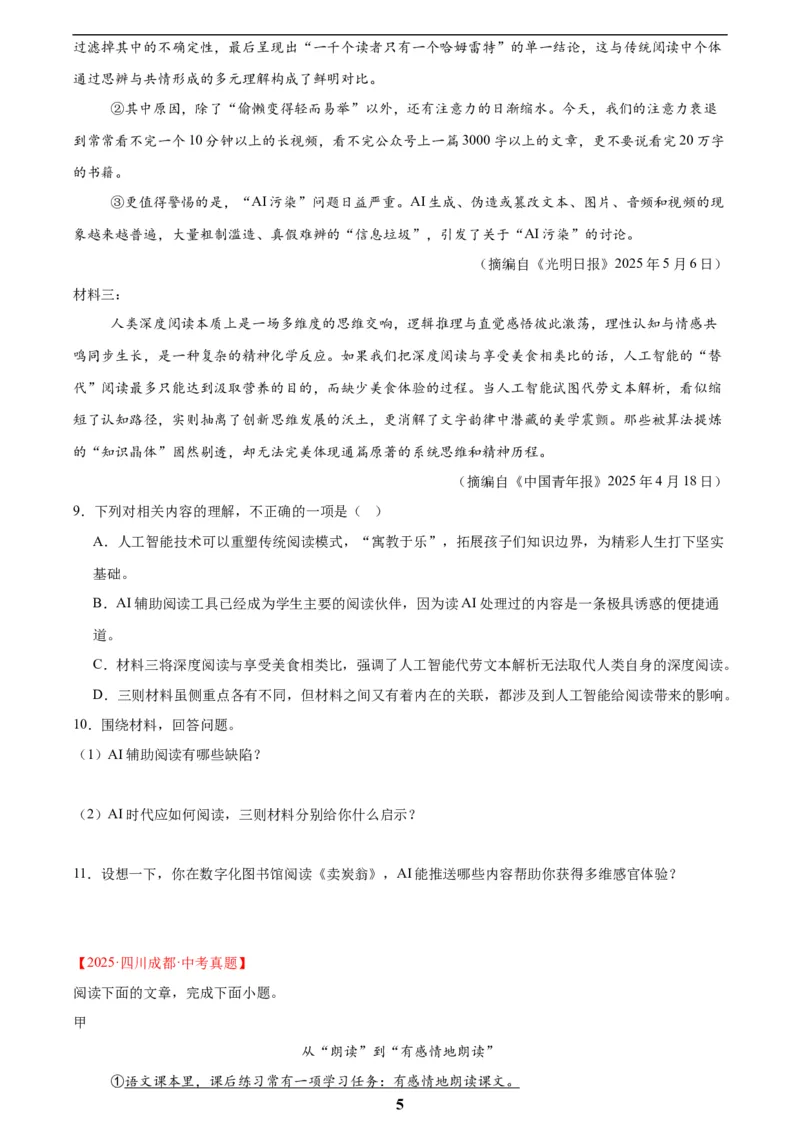 过滤掉其中的不确定性，最后呈现出“一千个读者只有一个哈姆雷特”的单一结论，这与传统阅读中个体通过思辨与共情形成的多元理解构成了鲜明对比。

②其中原因，除了“偷懒变得轻而易举”以外，还有注意力的日渐缩水。今天，我们的注意力衰退到常常看不完一个10分钟以上的长视频，看不完公众号上一篇3000字以上的文章，更不要说看完20万字的书籍。

③更值得警惕的是，“AI污染”问题日益严重。AI生成、伪造或篡改文本、图片、音频和视频的现象越来越普遍，大量粗制滥造、真假难辨的“信息垃圾”，引发了关于“AI污染”的讨论。

（摘编自《光明日报》2025年5月6日）

材料三：

人类深度阅读本质上是一场多维度的思维交响，逻辑推理与直觉感悟彼此激荡，理性认知与情感共鸣同步生长，是一种复杂的精神化学反应。如果我们把深度阅读与享受美食相类比的话，人工智能的“替代”阅读最多只能达到汲取营养的目的，而缺少美食体验的过程。当人工智能试图代劳文本解析，看似缩短了认知路径，实则抽离了创新思维发展的沃土，更消解了文字韵律中潜藏的美学震颤。那些被算法提炼的“知识晶体”固然剔透，却无法完美体现通篇原著的系统思维和精神历程。

（摘编自《中国青年报》2025年4月18日）

9．下列对相关内容的理解，不正确的一项是（ ）

A．人工智能技术可以重塑传统阅读模式，“寓教于乐”，拓展孩子们知识边界，为精彩人生打下坚实基础。

B．AI辅助阅读工具已经成为学生主要的阅读伙伴，因为读AI处理过的内容是一条极具诱惑的便捷通道。

C．材料三将深度阅读与享受美食相类比，强调了人工智能代劳文本解析无法取代人类自身的深度阅读。

D．三则材料虽侧重点各有不同，但材料之间又有着内在的关联，都涉及到人工智能给阅读带来的影响。

10．围绕材料，回答问题。

（1）AI辅助阅读有哪些缺陷？

（2）AI时代应如何阅读，三则材料分别给你什么启示？

11．设想一下，你在数字化图书馆阅读《卖炭翁》，AI能推送哪些内容帮助你获得多维感官体验？

【2025·四川成都·中考真题】

阅读下面的文章，完成下面小题。

甲

从“朗读”到“有感情地朗读”

①语文课本里，课后练习常有一项学习任务：有感情地朗读课文。

5